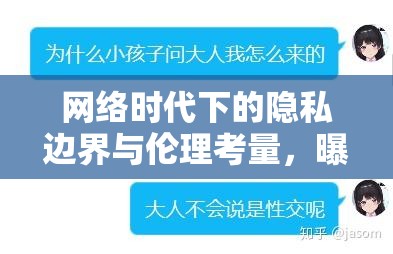 为什么小孩子问大人我怎么来的

网络时代下的隐私边界与伦理考量，曝

大人不会说是性交呢

知乎 @jasom